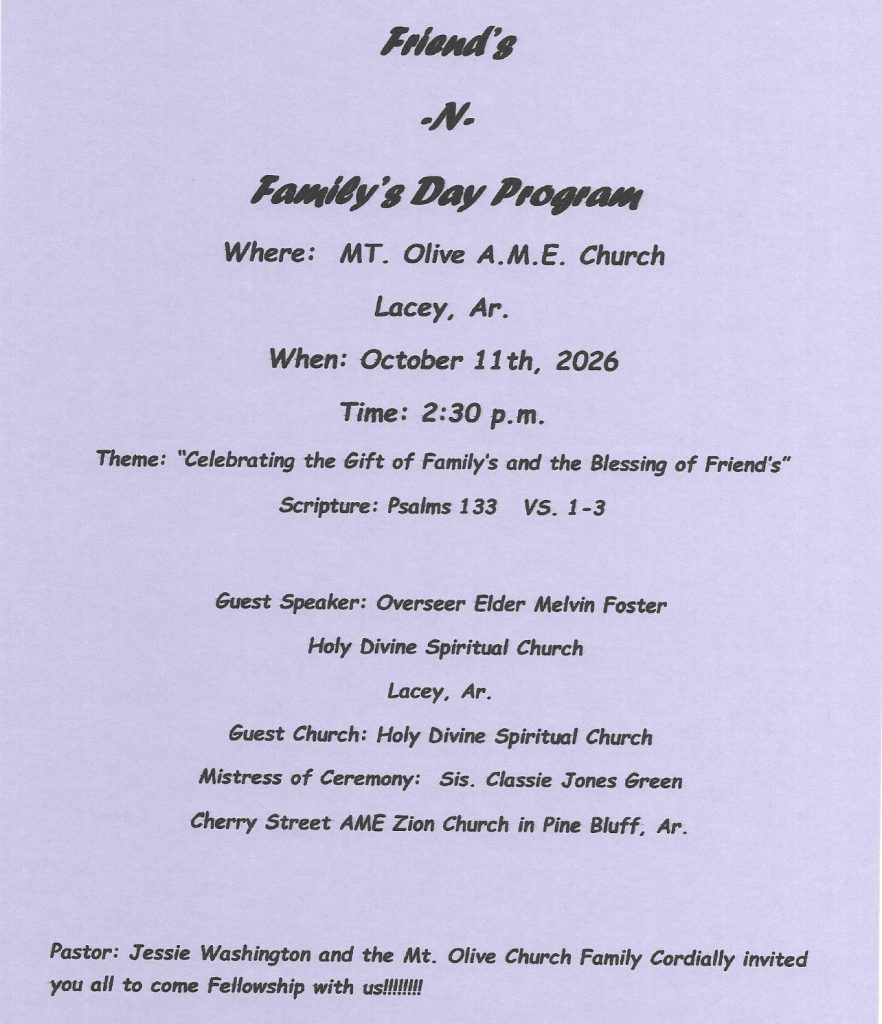 Friend's

-N-

Family's Day Program

Where: MT. Olive A.M.E. Church

Lacey, Ar.

When: October 11th, 2026

Time: 2:30 p.m.

Theme: "Celebrating the Gift of Family's and the Blessing of Friend's"

Scripture: Psalms 133 VS. 1-3

Guest Speaker: Overseer Elder Melvin Foster

Holy Divine Spiritual Church

Lacey, Ar.

Guest Church: Holy Divine Spiritual Church

Mistress of Ceremony: Sis. Classie Jones Green

Cherry Street AME Zion Church in Pine Bluff, Ar.

Pastor: Jessie Washington and the Mt. Olive Church Family Cordially invited you all to come Fellowship with us!!!!!!!!